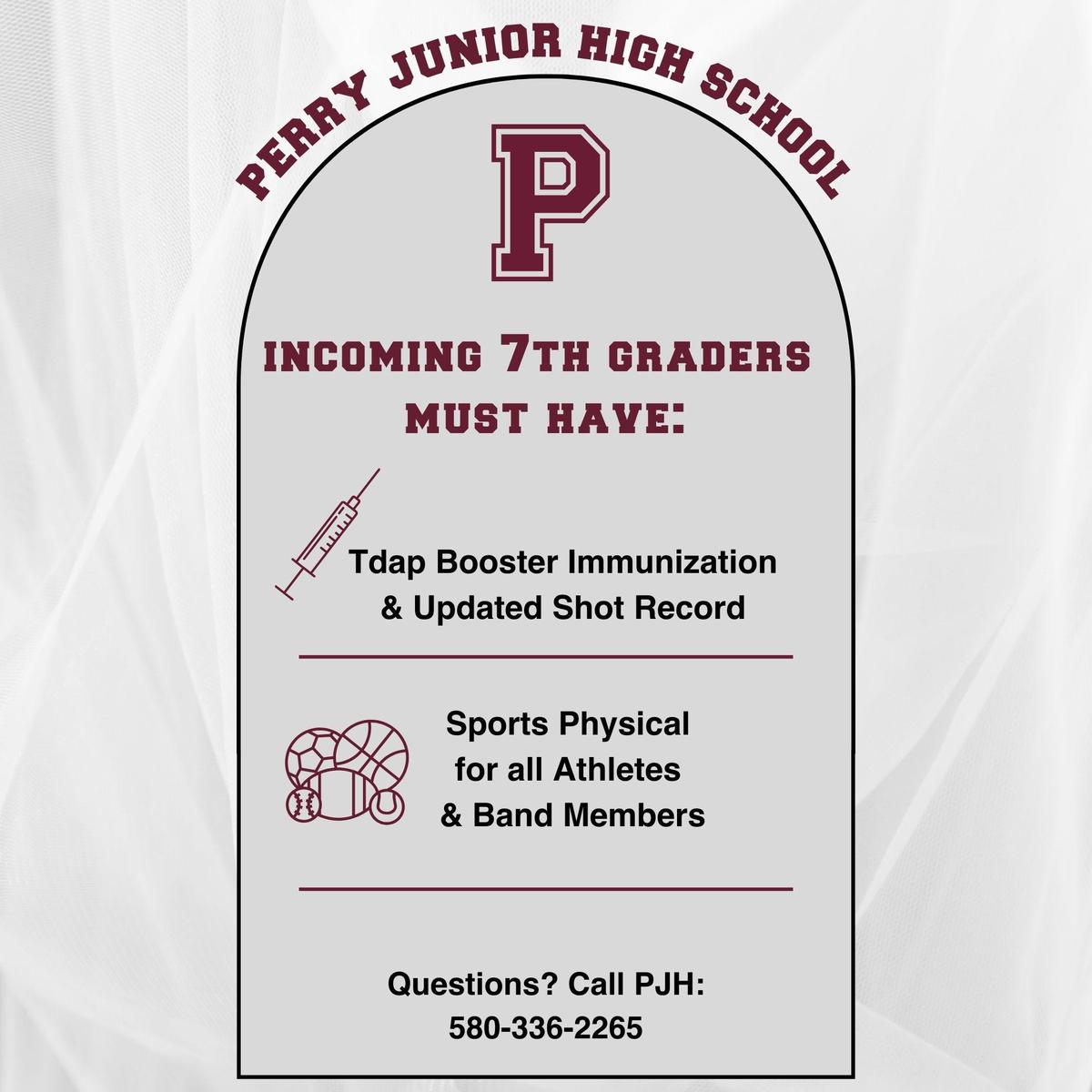 PERRY JUNIOR HIGH SCHOOL

P

INCOMING 7TH GRADERS MUST HAVE:

Tdap Booster Immunization & Updated Shot Record

Sports Physical for all Athletes & Band Members

Questions? Call PJH: 580-336-2265